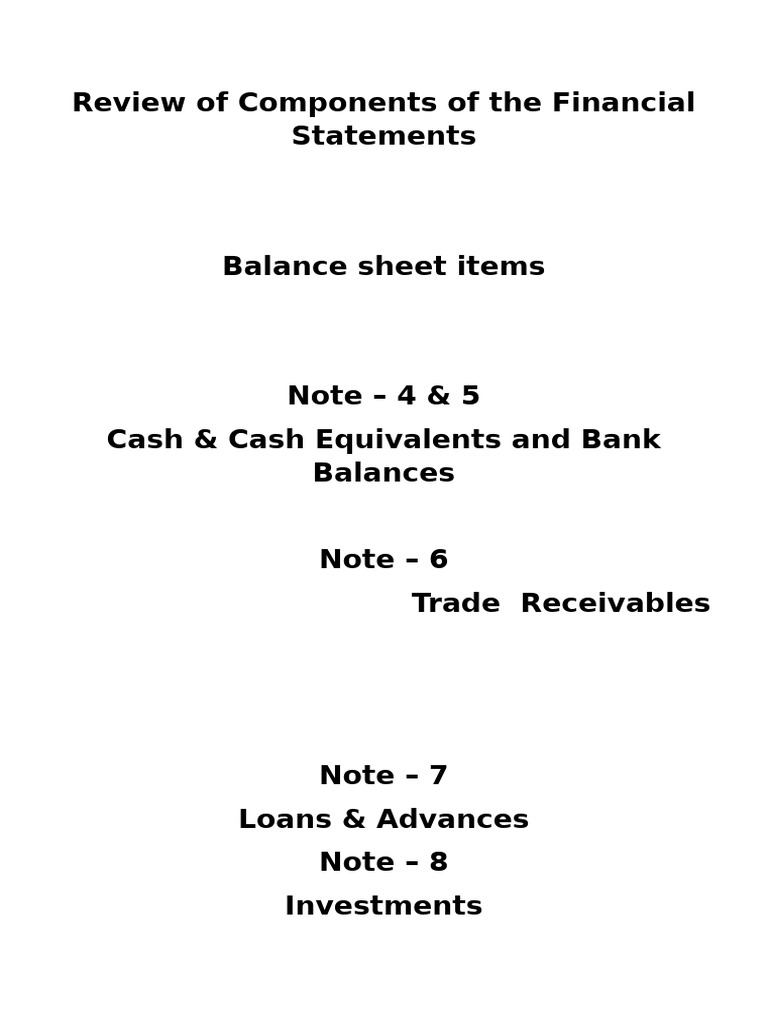 Review of Components of the Financial Statements

Balance sheet items

Note – 4 & 5

Cash & Cash Equivalents and Bank Balances

Note – 6

Trade  Receivables

Note – 7

Loans & Advances

Note – 8

Investments